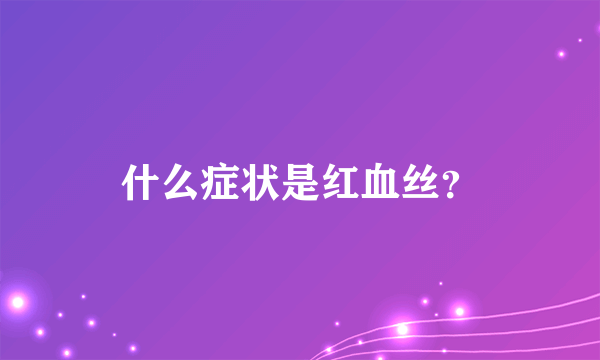 什么症状是红血丝?